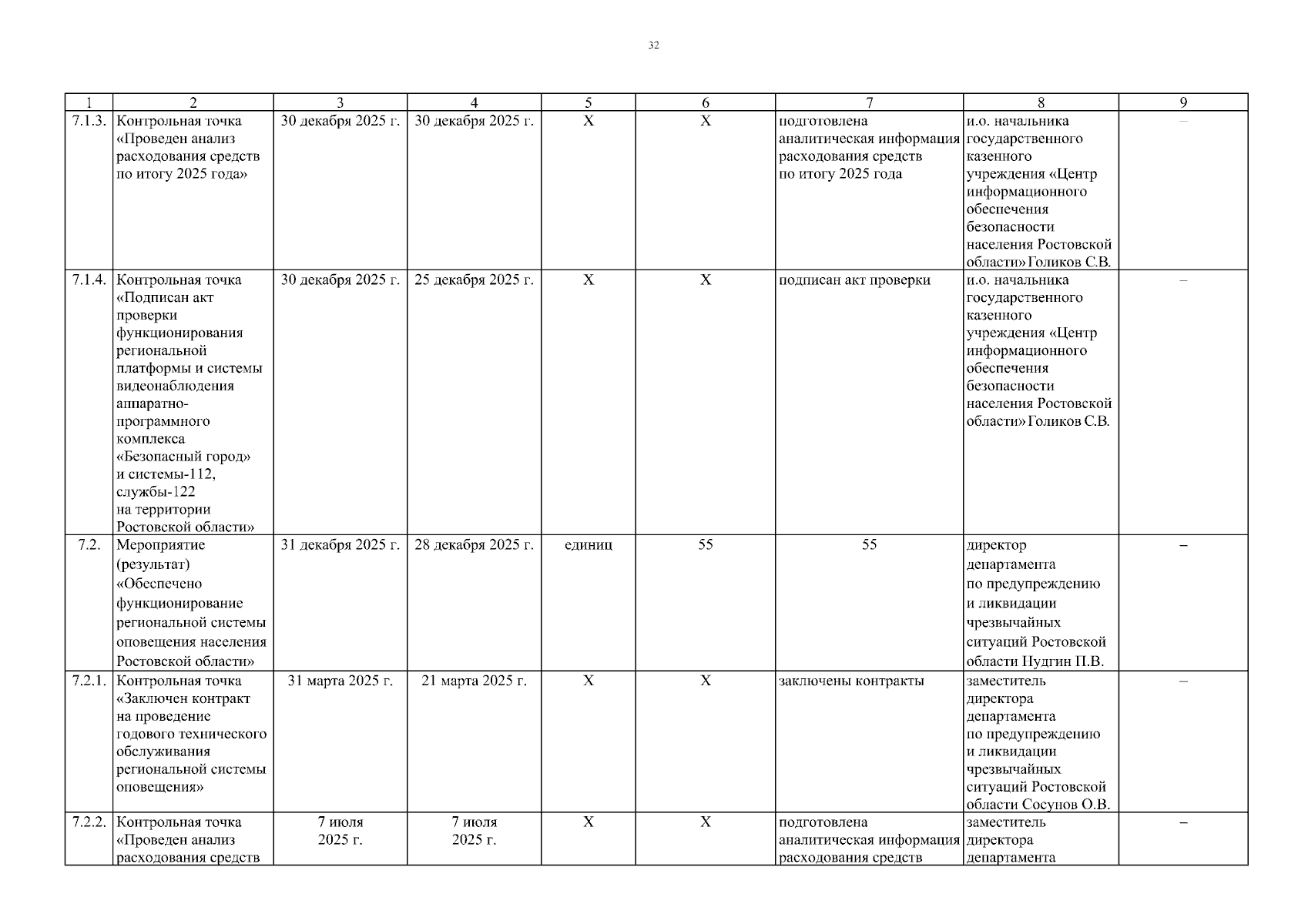 32

| 1 | 2 | 3 | 4 | 5 | 6 | 7 | 8 | 9 |
|---|---|---|---|---|---|---|---|---|
| 7.1.3. | Контрольная точка «Проведен анализ расходования средств по итогу 2025 года» | 30 декабря 2025 г. | 30 декабря 2025 г. | Х | Х | подготовлена аналитическая информация расходования средств по итогу 2025 года | и.о. начальника государственного казенного учреждения «Центр информационного обеспечения безопасности населения Ростовской области» Голиков С.В. | – |
| 7.1.4. | Контрольная точка «Подписан акт проверки функционирования региональной платформы и системы видеонаблюдения аппаратно-программного комплекса «Безопасный город» и системы-112, службы-122 на территории Ростовской области» | 30 декабря 2025 г. | 25 декабря 2025 г. | Х | Х | подписан акт проверки | и.о. начальника государственного казенного учреждения «Центр информационного обеспечения безопасности населения Ростовской области» Голиков С.В. | – |
| 7.2. | Мероприятие (результат) «Обеспечено функционирование региональной системы оповещения населения Ростовской области» | 31 декабря 2025 г. | 28 декабря 2025 г. | единиц | 55 | 55 | директор департамента по предупреждению и ликвидации чрезвычайных ситуаций Ростовской области Пудгин П.В. | – |
| 7.2.1. | Контрольная точка «Заключен контракт на проведение годового технического обслуживания региональной системы оповещения» | 31 марта 2025 г. | 21 марта 2025 г. | Х | Х | заключены контракты | заместитель директора департамента по предупреждению и ликвидации чрезвычайных ситуаций Ростовской области Сосунов О.В. | – |
| 7.2.2. | Контрольная точка «Проведен анализ расходования средств | 7 июля 2025 г. | 7 июля 2025 г. | Х | Х | подготовлена аналитическая информация расходования средств | заместитель директора департамента | – |